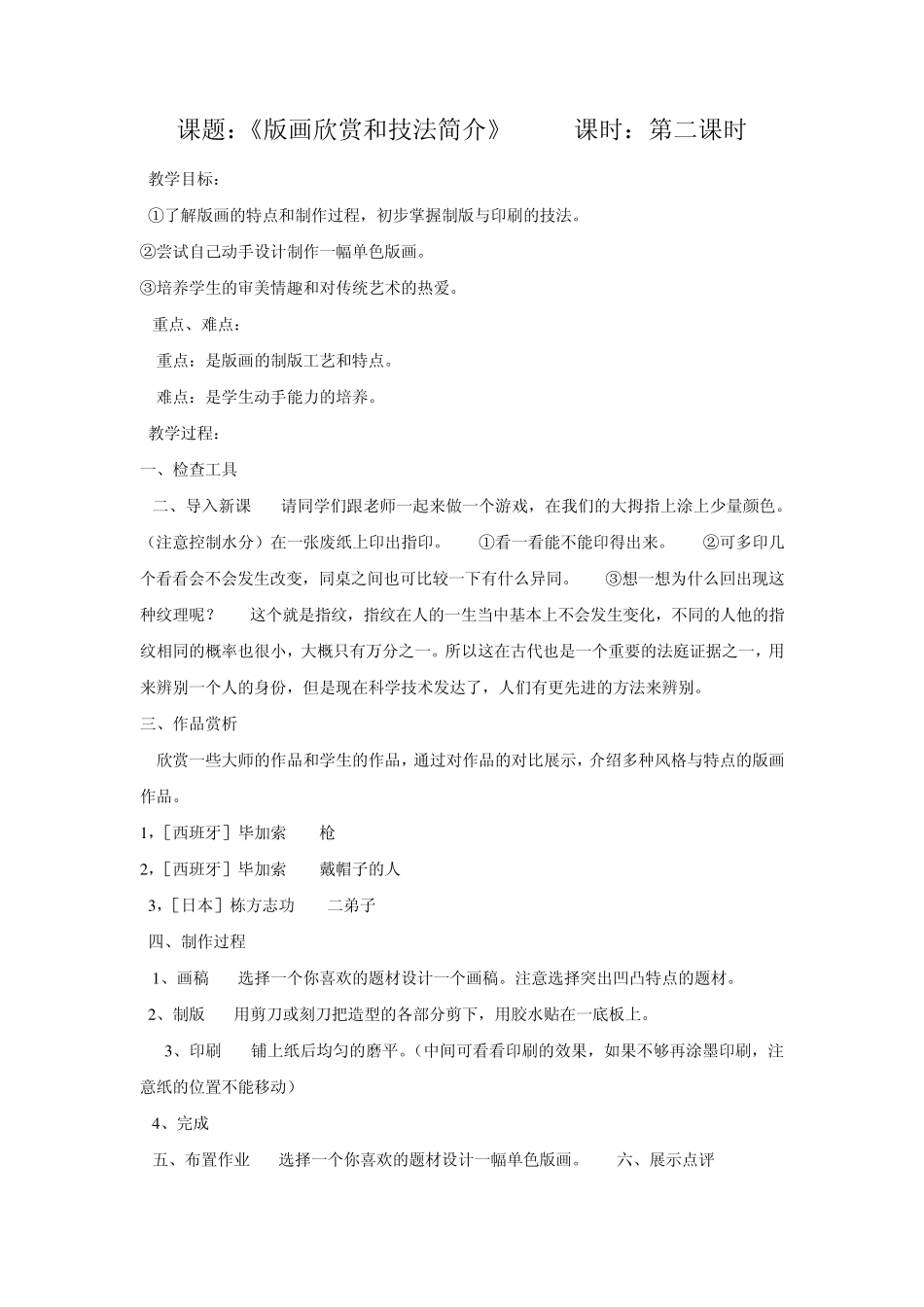 课题：《版画欣赏和技法简介》　　课时：第二课时

教学目标：

①了解版画的特点和制作过程，初步掌握制版与印刷的技法。

②尝试自己动手设计制作一幅单色版画。

③培养学生的审美情趣和对传统艺术的热爱。

重点、难点：

重点：是版画的制版工艺和特点。

难点：是学生动手能力的培养。

教学过程：

一、检查工具

二、导入新课　请同学们跟老师一起来做一个游戏，在我们的大拇指上涂上少量颜色。（注意控制水分）在一张废纸上印出指印。　①看一看能不能印得出来。　②可多印几个看看会不会发生改变，同桌之间也可比较一下有什么异同。　③想一想为什么回出现这种纹理呢？　这个就是指纹，指纹在人的一生当中基本上不会发生变化，不同的人他的指纹相同的概率也很小，大概只有万分之一。所以这在古代也是一个重要的法庭证据之一，用来辨别一个人的身份，但是现在科学技术发达了，人们有更先进的方法来辨别。

三、作品赏析

欣赏一些大师的作品和学生的作品，通过对作品的对比展示，介绍多种风格与特点的版画作品。

1，[西班牙] 毕加索　枪

2，[西班牙] 毕加索　戴帽子的人

3，[日本] 栋方志功　二弟子

四、制作过程

1、画稿　选择一个你喜欢的题材设计一个画稿。注意选择突出凹凸特点的题材。

2、制版　用剪刀或刻刀把造型的各部分剪下，用胶水贴在一底板上。

3、印刷　铺上纸后均匀的磨平。（中间可看看印刷的效果，如果不够再涂墨印刷，注意纸的位置不能移动）

4、完成

五、布置作业　选择一个你喜欢的题材设计一幅单色版画。　六、展示点评